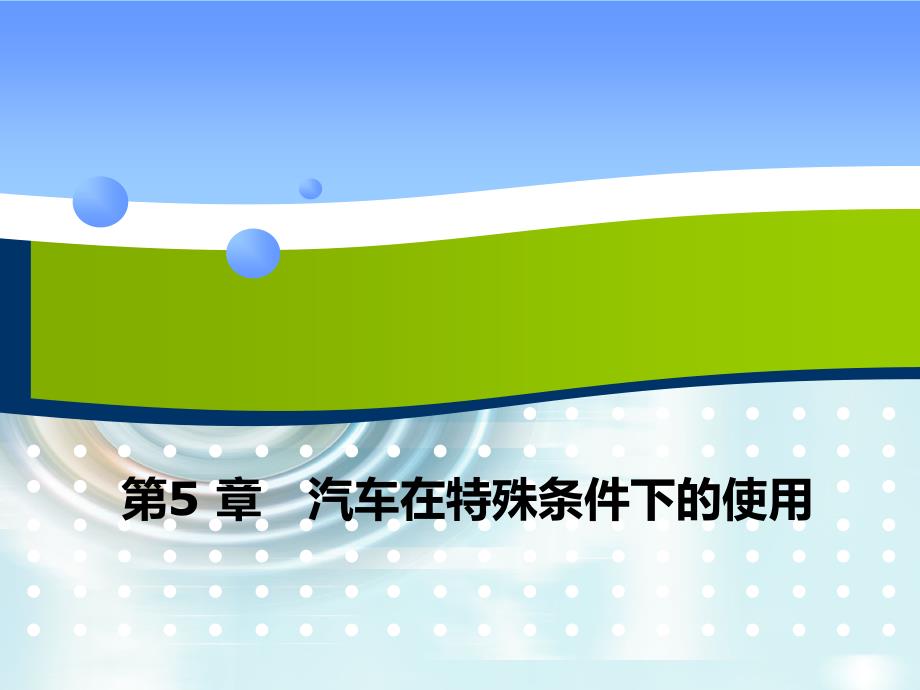 第5 章　汽车在特殊条件下的使用